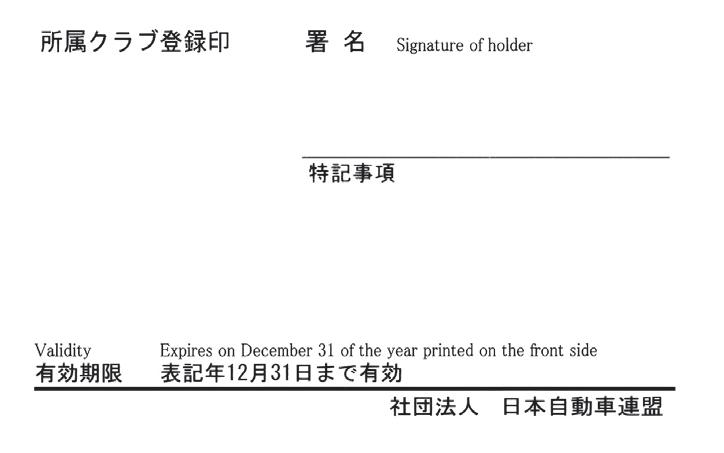 所属クラブ登録印

署 名 Signature of holder

特記事項

Validity Expires on December 31 of the year printed on the front side
有効期限 表記年12月31日まで有効

社団法人 日本自動車連盟